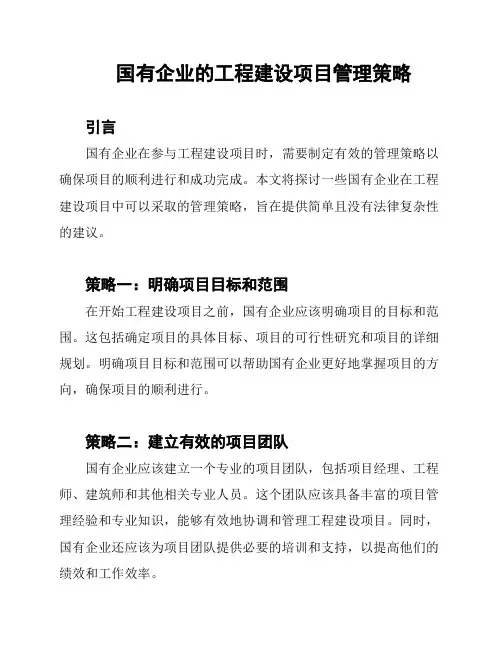 国有企业的工程建设项目管理策略

引言

国有企业在参与工程建设项目时，需要制定有效的管理策略以确保项目的顺利进行和成功完成。本文将探讨一些国有企业在工程建设项目中可以采取的管理策略，旨在提供简单且没有法律复杂性的建议。

策略一：明确项目目标和范围

在开始工程建设项目之前，国有企业应该明确项目的目标和范围。这包括确定项目的具体目标、项目的可行性研究和项目的详细规划。明确项目目标和范围可以帮助国有企业更好地掌握项目的方向，确保项目的顺利进行。

策略二：建立有效的项目团队

国有企业应该建立一个专业的项目团队，包括项目经理、工程师、建筑师和其他相关专业人员。这个团队应该具备丰富的项目管理经验和专业知识，能够有效地协调和管理工程建设项目。同时，国有企业还应该为项目团队提供必要的培训和支持，以提高他们的绩效和工作效率。